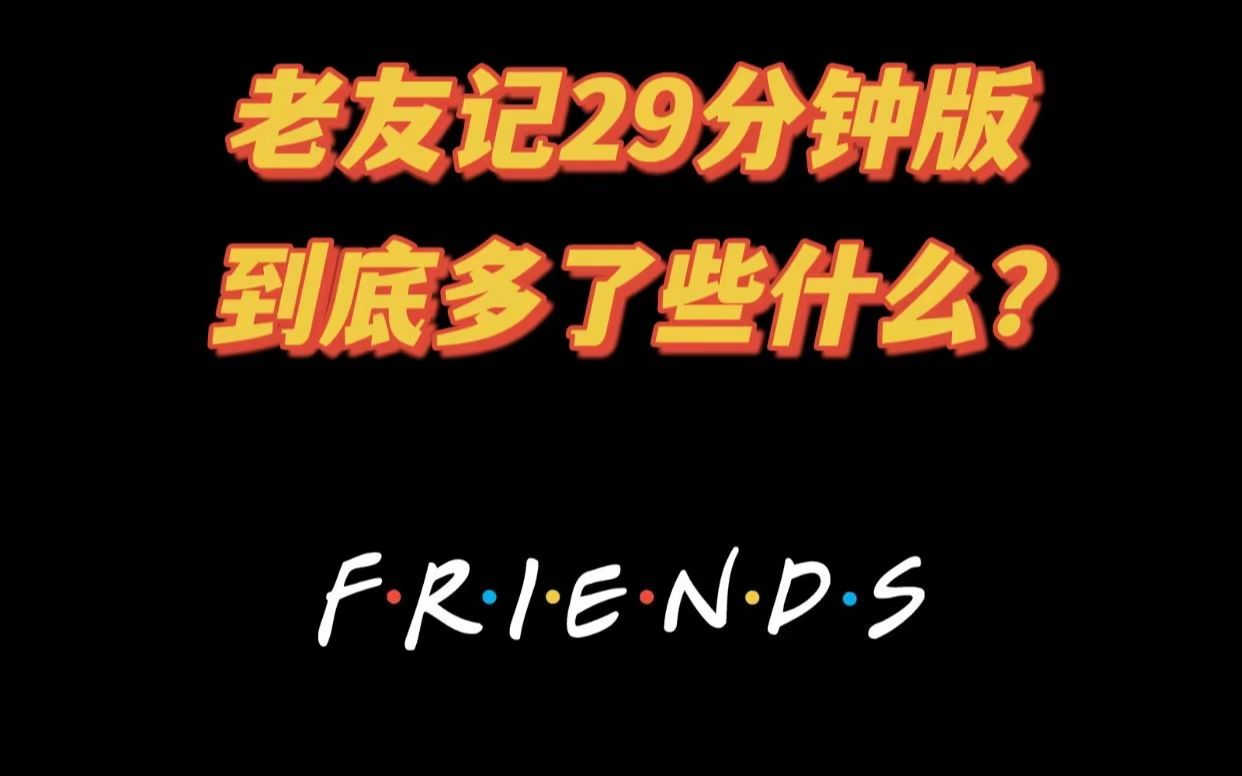 老友记29分钟版
到底多了些什么？

F·R·I·E·N·D·S